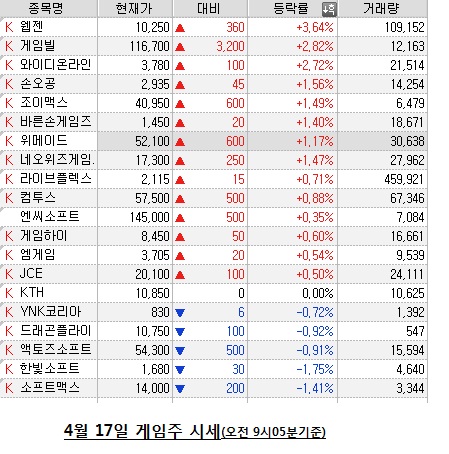 | 종목명 | 현재가 | 대비 | 등락률 | 거래량 |
|---|---|---|---|---|
| K 웹젠 | 10,250 | ▲ 360 | +3,64% | 109,152 |
| K 게임빌 | 116,700 | ▲ 3,200 | +2,82% | 12,163 |
| K 와이디온라인 | 3,780 | ▲ 100 | +2,72% | 21,514 |
| K 손오공 | 2,935 | ▲ 45 | +1,56% | 14,254 |
| K 조이맥스 | 40,950 | ▲ 600 | +1,49% | 6,479 |
| K 바른손게임즈 | 1,450 | ▲ 20 | +1,40% | 18,671 |
| K 위메이드 | 52,100 | ▲ 600 | +1,17% | 30,638 |
| K 네오위즈게임. | 17,300 | ▲ 250 | +1,47% | 27,962 |
| K 라이브플렉스 | 2,115 | ▲ 15 | +0,71% | 459,921 |
| K 컴투스 | 57,500 | ▲ 500 | +0,88% | 67,346 |
| 엔씨소프트 | 145,000 | ▲ 500 | +0,35% | 7,084 |
| K 게임하이 | 8,450 | ▲ 50 | +0,60% | 16,661 |
| K 엠게임 | 3,705 | ▲ 20 | +0,54% | 9,539 |
| K JCE | 20,100 | ▲ 100 | +0,50% | 24,111 |
| K KTH | 10,850 | 0 | 0,00% | 10,625 |
| K YNK코리아 | 830 | ▼ 6 | -0,72% | 1,392 |
| K 드래곤플라이 | 10,750 | ▼ 100 | -0,92% | 547 |
| K 액토즈소프트 | 54,300 | ▼ 500 | -0,91% | 15,594 |
| K 한빛소프트 | 1,680 | ▼ 30 | -1,75% | 4,640 |
| K 소프트맥스 | 14,000 | ▼ 200 | -1,41% | 3,344 |

4월 17일 게임주 시세(오전 9시05분기준)